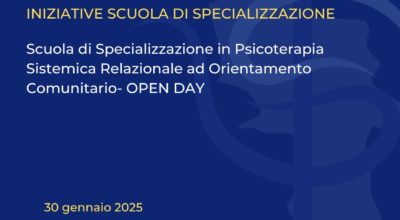 INIZIATIVE SCUOLA DI SPECIALIZZAZIONE

Scuola di Specializzazione in Psicoterapia Sistemica Relazionale ad Orientamento Comunitario- OPEN DAY

30 gennaio 2025